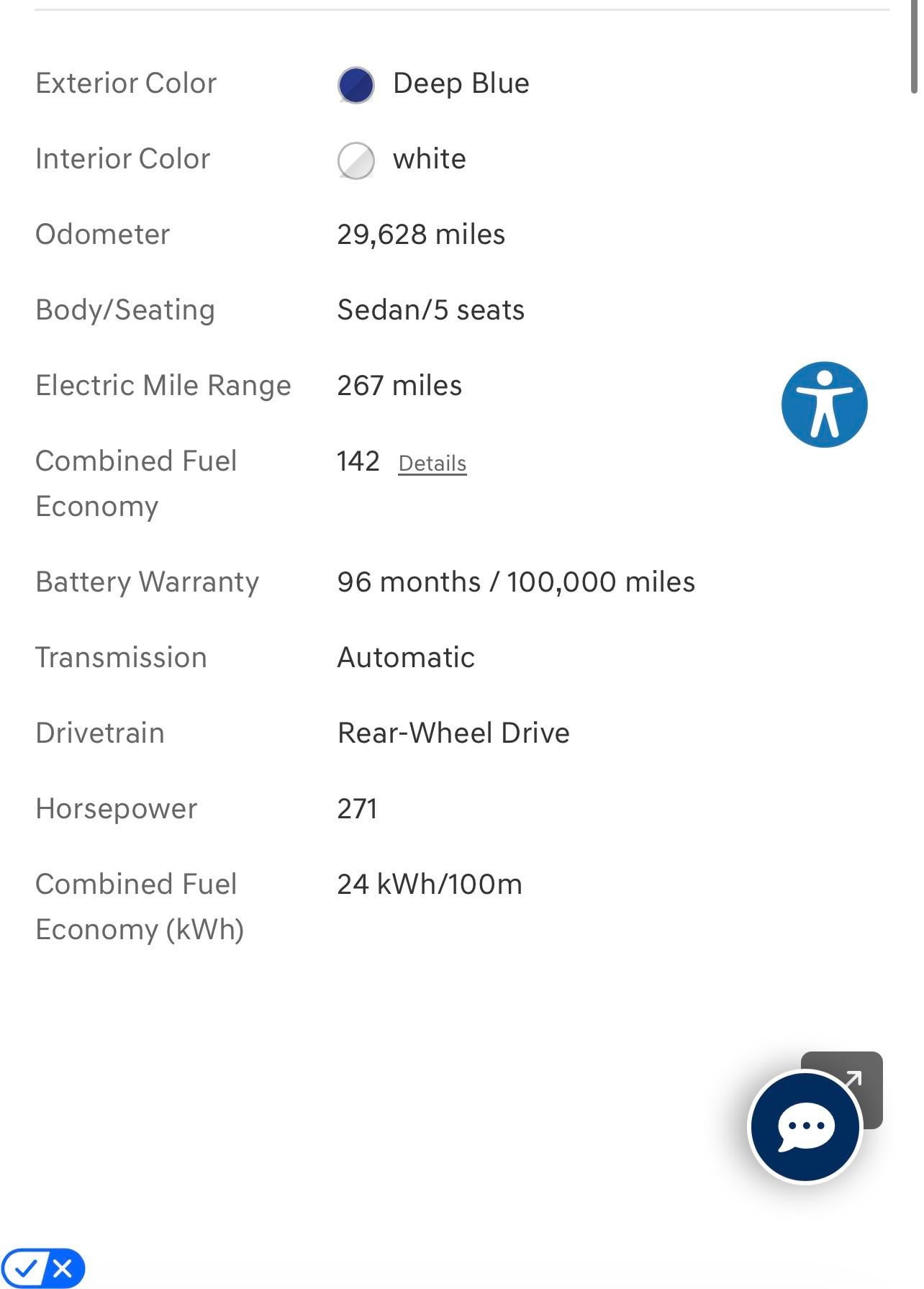 | | |
|---|---|
| Exterior Color | Deep Blue |
| Interior Color | white |
| Odometer | 29,628 miles |
| Body/Seating | Sedan/5 seats |
| Electric Mile Range | 267 miles |
| Combined Fuel Economy | 142 Details |
| Battery Warranty | 96 months / 100,000 miles |
| Transmission | Automatic |
| Drivetrain | Rear-Wheel Drive |
| Horsepower | 271 |
| Combined Fuel Economy (kWh) | 24 kWh/100m |